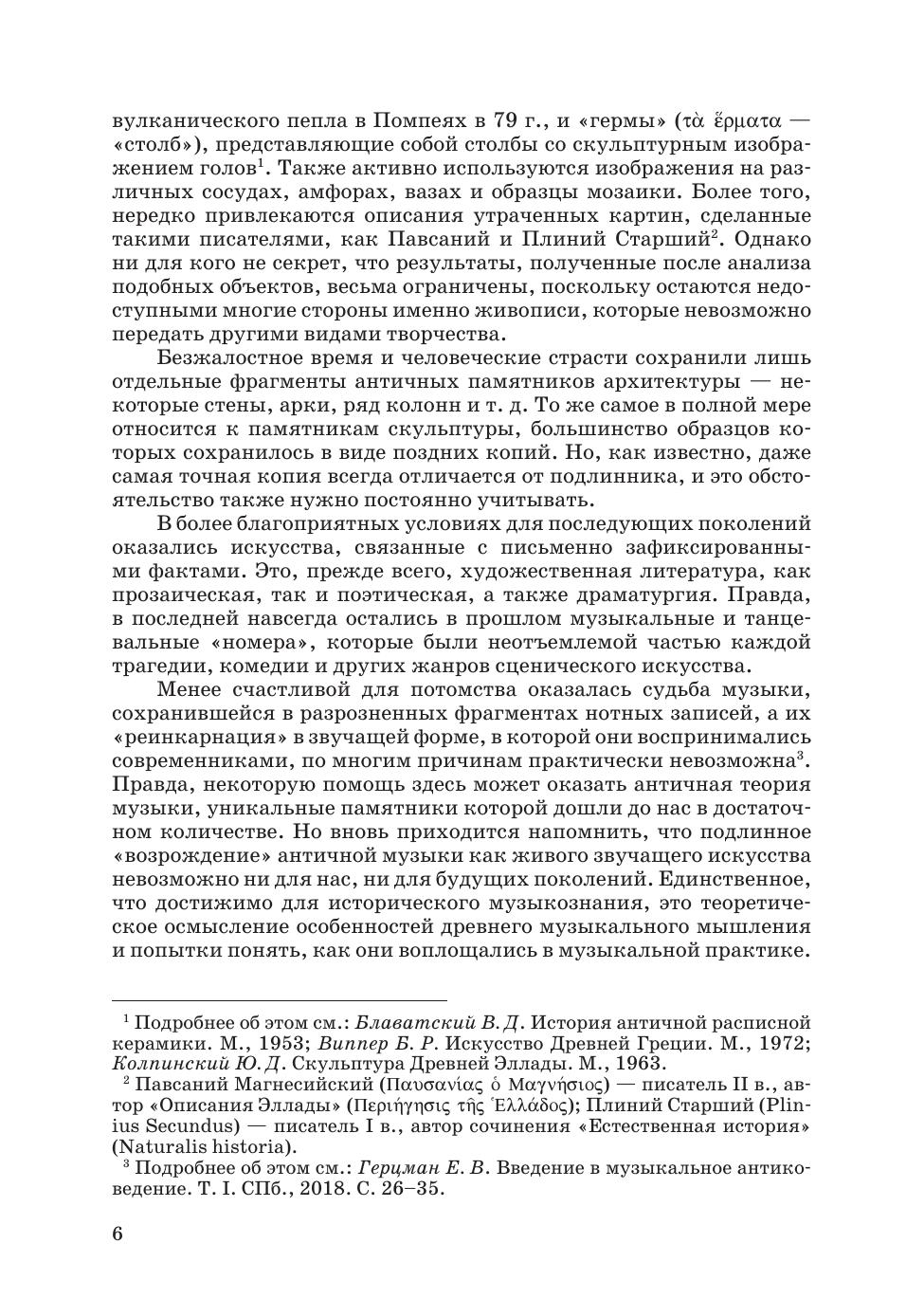 вулканического пепла в Помпеях в 79 г., и «гермы» (τὰ ἕρματα — «столб»), представляющие собой столбы со скульптурным изображением голов$^1$. Также активно используются изображения на различных сосудах, амфорах, вазах и образцы мозаики. Более того, нередко привлекаются описания утраченных картин, сделанные такими писателями, как Павсаний и Плиний Старший$^2$. Однако ни для кого не секрет, что результаты, полученные после анализа подобных объектов, весьма ограничены, поскольку остаются недоступными многие стороны именно живописи, которые невозможно передать другими видами творчества.

Безжалостное время и человеческие страсти сохранили лишь отдельные фрагменты античных памятников архитектуры — некоторые стены, арки, ряд колонн и т. д. То же самое в полной мере относится к памятникам скульптуры, большинство образцов которых сохранилось в виде поздних копий. Но, как известно, даже самая точная копия всегда отличается от подлинника, и это обстоятельство также нужно постоянно учитывать.

В более благоприятных условиях для последующих поколений оказались искусства, связанные с письменно зафиксированными фактами. Это, прежде всего, художественная литература, как прозаическая, так и поэтическая, а также драматургия. Правда, в последней навсегда остались в прошлом музыкальные и танцевальные «номера», которые были неотъемлемой частью каждой трагедии, комедии и других жанров сценического искусства.

Менее счастливой для потомства оказалась судьба музыки, сохранившейся в разрозненных фрагментах нотных записей, а их «реинкарнация» в звучащей форме, в которой они воспринимались современниками, по многим причинам практически невозможна$^3$. Правда, некоторую помощь здесь может оказать античная теория музыки, уникальные памятники которой дошли до нас в достаточном количестве. Но вновь приходится напомнить, что подлинное «возрождение» античной музыки как живого звучащего искусства невозможно ни для нас, ни для будущих поколений. Единственное, что достижимо для исторического музыкознания, это теоретическое осмысление особенностей древнего музыкального мышления и попытки понять, как они воплощались в музыкальной практике.

$^1$ Подробнее об этом см.: Блаватский В. Д. История античной расписной керамики. М., 1953; Виппер Б. Р. Искусство Древней Греции. М., 1972; Колпинский Ю. Д. Скульптура Древней Эллады. М., 1963.

$^2$ Павсаний Магнесийский (Παυσανίας ὁ Μαγνήσιος) — писатель II в., автор «Описания Эллады» (Περιήγησις τῆς Ἑλλάδος); Плиний Старший (Plinius Secundus) — писатель I в., автор сочинения «Естественная история» (Naturalis historia).

$^3$ Подробнее об этом см.: Герцман Е. В. Введение в музыкальное антиковедение. Т. I. СПб., 2018. С. 26–35.

6